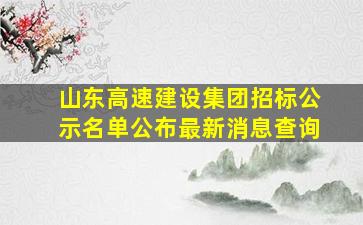 山东高速建设集团招标公示名单公布最新消息查询